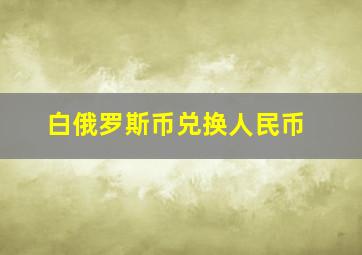 白俄罗斯币兑换人民币